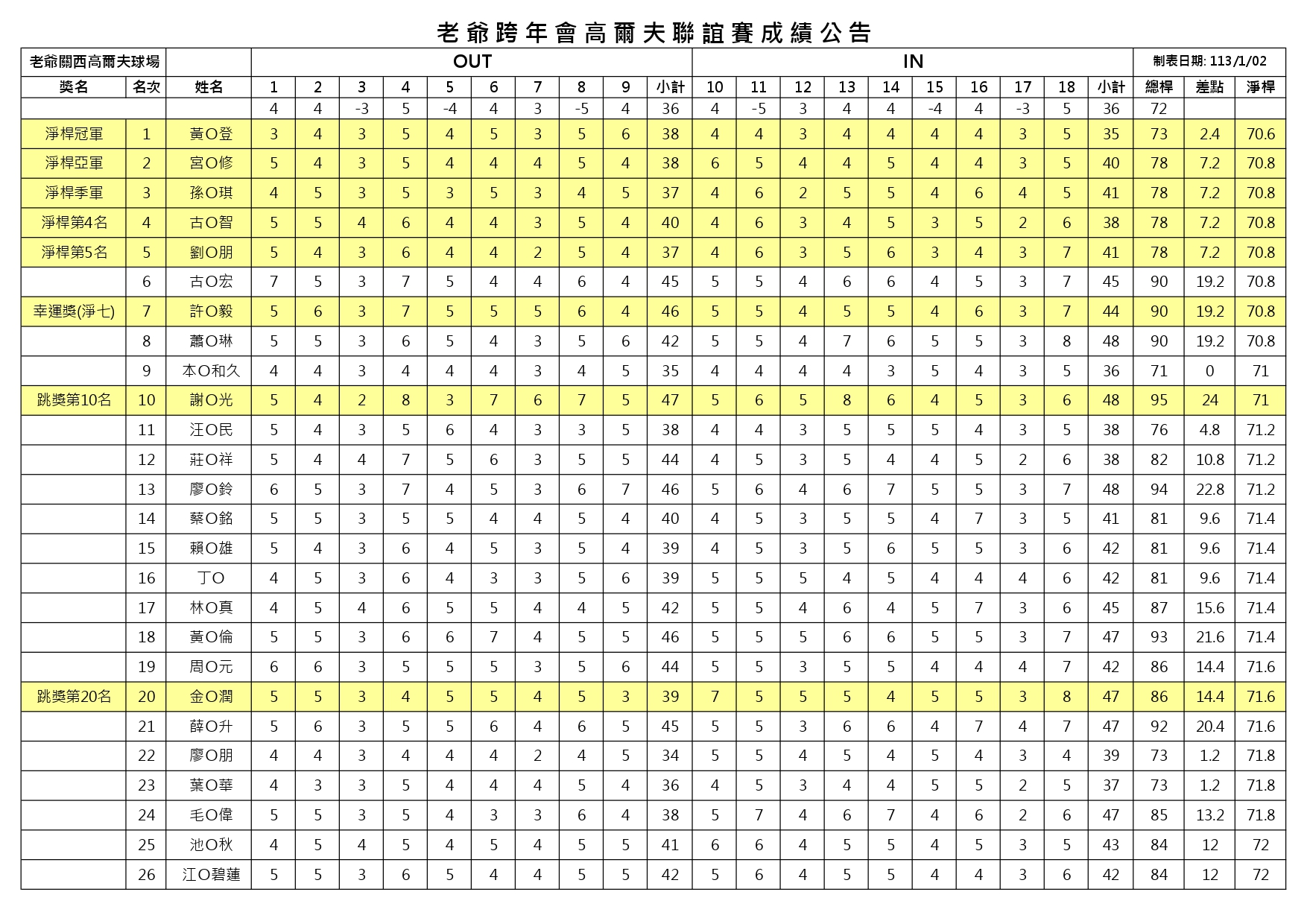 老爺跨年會高爾夫聯誼賽成績公告

| 老爺關西高爾夫球場 | | | OUT | | | | | | | | | | IN | | | | | | | | | | 制表日期: 113/1/02 | | |
|---|---|---|---|---|---|---|---|---|---|---|---|---|---|---|---|---|---|---|---|---|---|---|---|---|---|
| 獎名 | 名次 | 姓名 | 1 | 2 | 3 | 4 | 5 | 6 | 7 | 8 | 9 | 小計 | 10 | 11 | 12 | 13 | 14 | 15 | 16 | 17 | 18 | 小計 | 總桿 | 差點 | 淨桿 |
| | | | 4 | 4 | -3 | 5 | -4 | 4 | 3 | -5 | 4 | 36 | 4 | -5 | 3 | 4 | 4 | -4 | 4 | -3 | 5 | 36 | 72 | | |
| 淨桿冠軍 | 1 | 黃O登 | 3 | 4 | 3 | 5 | 4 | 5 | 3 | 5 | 6 | 38 | 4 | 4 | 3 | 4 | 4 | 4 | 4 | 3 | 5 | 35 | 73 | 2.4 | 70.6 |
| 淨桿亞軍 | 2 | 宮O修 | 5 | 4 | 3 | 5 | 4 | 4 | 4 | 5 | 4 | 38 | 6 | 5 | 4 | 4 | 5 | 4 | 4 | 3 | 5 | 40 | 78 | 7.2 | 70.8 |
| 淨桿季軍 | 3 | 孫O琪 | 4 | 5 | 3 | 5 | 3 | 5 | 3 | 4 | 5 | 37 | 4 | 6 | 2 | 5 | 5 | 4 | 6 | 4 | 5 | 41 | 78 | 7.2 | 70.8 |
| 淨桿第4名 | 4 | 古O智 | 5 | 5 | 4 | 6 | 4 | 4 | 3 | 5 | 4 | 40 | 4 | 6 | 3 | 4 | 5 | 3 | 5 | 2 | 6 | 38 | 78 | 7.2 | 70.8 |
| 淨桿第5名 | 5 | 劉O朋 | 5 | 4 | 3 | 6 | 4 | 4 | 2 | 5 | 4 | 37 | 4 | 6 | 3 | 5 | 6 | 3 | 4 | 3 | 7 | 41 | 78 | 7.2 | 70.8 |
| | 6 | 古O宏 | 7 | 5 | 3 | 7 | 5 | 4 | 4 | 6 | 4 | 45 | 5 | 5 | 4 | 6 | 6 | 4 | 5 | 3 | 7 | 45 | 90 | 19.2 | 70.8 |
| 幸運獎(淨七) | 7 | 許O毅 | 5 | 6 | 3 | 7 | 5 | 5 | 5 | 6 | 4 | 46 | 5 | 5 | 4 | 5 | 5 | 4 | 6 | 3 | 7 | 44 | 90 | 19.2 | 70.8 |
| | 8 | 蕭O琳 | 5 | 5 | 3 | 6 | 5 | 4 | 3 | 5 | 6 | 42 | 5 | 5 | 4 | 7 | 6 | 5 | 5 | 3 | 8 | 48 | 90 | 19.2 | 70.8 |
| | 9 | 本O和久 | 4 | 4 | 3 | 4 | 4 | 4 | 3 | 4 | 5 | 35 | 4 | 4 | 4 | 4 | 3 | 5 | 4 | 3 | 5 | 36 | 71 | 0 | 71 |
| 跳獎第10名 | 10 | 謝O光 | 5 | 4 | 2 | 8 | 3 | 7 | 6 | 7 | 5 | 47 | 5 | 6 | 5 | 8 | 6 | 4 | 5 | 3 | 6 | 48 | 95 | 24 | 71 |
| | 11 | 汪O民 | 5 | 4 | 3 | 5 | 6 | 4 | 3 | 3 | 5 | 38 | 4 | 4 | 3 | 5 | 5 | 5 | 4 | 3 | 5 | 38 | 76 | 4.8 | 71.2 |
| | 12 | 莊O祥 | 5 | 4 | 4 | 7 | 5 | 6 | 3 | 5 | 5 | 44 | 4 | 5 | 3 | 5 | 4 | 4 | 5 | 2 | 6 | 38 | 82 | 10.8 | 71.2 |
| | 13 | 廖O鈴 | 6 | 5 | 3 | 7 | 4 | 5 | 3 | 6 | 7 | 46 | 5 | 6 | 4 | 6 | 7 | 5 | 5 | 3 | 7 | 48 | 94 | 22.8 | 71.2 |
| | 14 | 蔡O銘 | 5 | 5 | 3 | 5 | 5 | 4 | 4 | 5 | 4 | 40 | 4 | 5 | 3 | 5 | 5 | 4 | 7 | 3 | 5 | 41 | 81 | 9.6 | 71.4 |
| | 15 | 賴O雄 | 5 | 4 | 3 | 6 | 4 | 5 | 3 | 5 | 4 | 39 | 4 | 5 | 3 | 5 | 6 | 5 | 5 | 3 | 6 | 42 | 81 | 9.6 | 71.4 |
| | 16 | 丁O | 4 | 5 | 3 | 6 | 4 | 3 | 3 | 5 | 6 | 39 | 5 | 5 | 5 | 4 | 5 | 4 | 4 | 4 | 6 | 42 | 81 | 9.6 | 71.4 |
| | 17 | 林O真 | 4 | 5 | 4 | 6 | 5 | 5 | 4 | 4 | 5 | 42 | 5 | 5 | 4 | 6 | 4 | 5 | 7 | 3 | 6 | 45 | 87 | 15.6 | 71.4 |
| | 18 | 黃O倫 | 5 | 5 | 3 | 6 | 6 | 7 | 4 | 5 | 5 | 46 | 5 | 5 | 5 | 6 | 6 | 5 | 5 | 3 | 7 | 47 | 93 | 21.6 | 71.4 |
| | 19 | 周O元 | 6 | 6 | 3 | 5 | 5 | 5 | 3 | 5 | 6 | 44 | 5 | 5 | 3 | 5 | 5 | 4 | 4 | 4 | 7 | 42 | 86 | 14.4 | 71.6 |
| 跳獎第20名 | 20 | 金O潤 | 5 | 5 | 3 | 4 | 5 | 5 | 4 | 5 | 3 | 39 | 7 | 5 | 5 | 5 | 4 | 5 | 5 | 3 | 8 | 47 | 86 | 14.4 | 71.6 |
| | 21 | 薛O升 | 5 | 6 | 3 | 5 | 5 | 6 | 4 | 6 | 5 | 45 | 5 | 5 | 3 | 6 | 6 | 4 | 7 | 4 | 7 | 47 | 92 | 20.4 | 71.6 |
| | 22 | 廖O朋 | 4 | 4 | 3 | 4 | 4 | 4 | 2 | 4 | 5 | 34 | 5 | 5 | 4 | 5 | 4 | 5 | 4 | 3 | 4 | 39 | 73 | 1.2 | 71.8 |
| | 23 | 葉O華 | 4 | 3 | 3 | 5 | 4 | 4 | 4 | 5 | 4 | 36 | 4 | 5 | 3 | 4 | 4 | 5 | 5 | 2 | 5 | 37 | 73 | 1.2 | 71.8 |
| | 24 | 毛O偉 | 5 | 5 | 3 | 5 | 4 | 3 | 3 | 6 | 4 | 38 | 5 | 7 | 4 | 6 | 7 | 4 | 6 | 2 | 6 | 47 | 85 | 13.2 | 71.8 |
| | 25 | 池O秋 | 4 | 5 | 4 | 5 | 4 | 5 | 4 | 5 | 5 | 41 | 6 | 6 | 4 | 5 | 5 | 4 | 5 | 3 | 5 | 43 | 84 | 12 | 72 |
| | 26 | 江O碧蓮 | 5 | 5 | 3 | 6 | 5 | 4 | 4 | 5 | 5 | 42 | 5 | 6 | 4 | 5 | 5 | 4 | 4 | 3 | 6 | 42 | 84 | 12 | 72 |